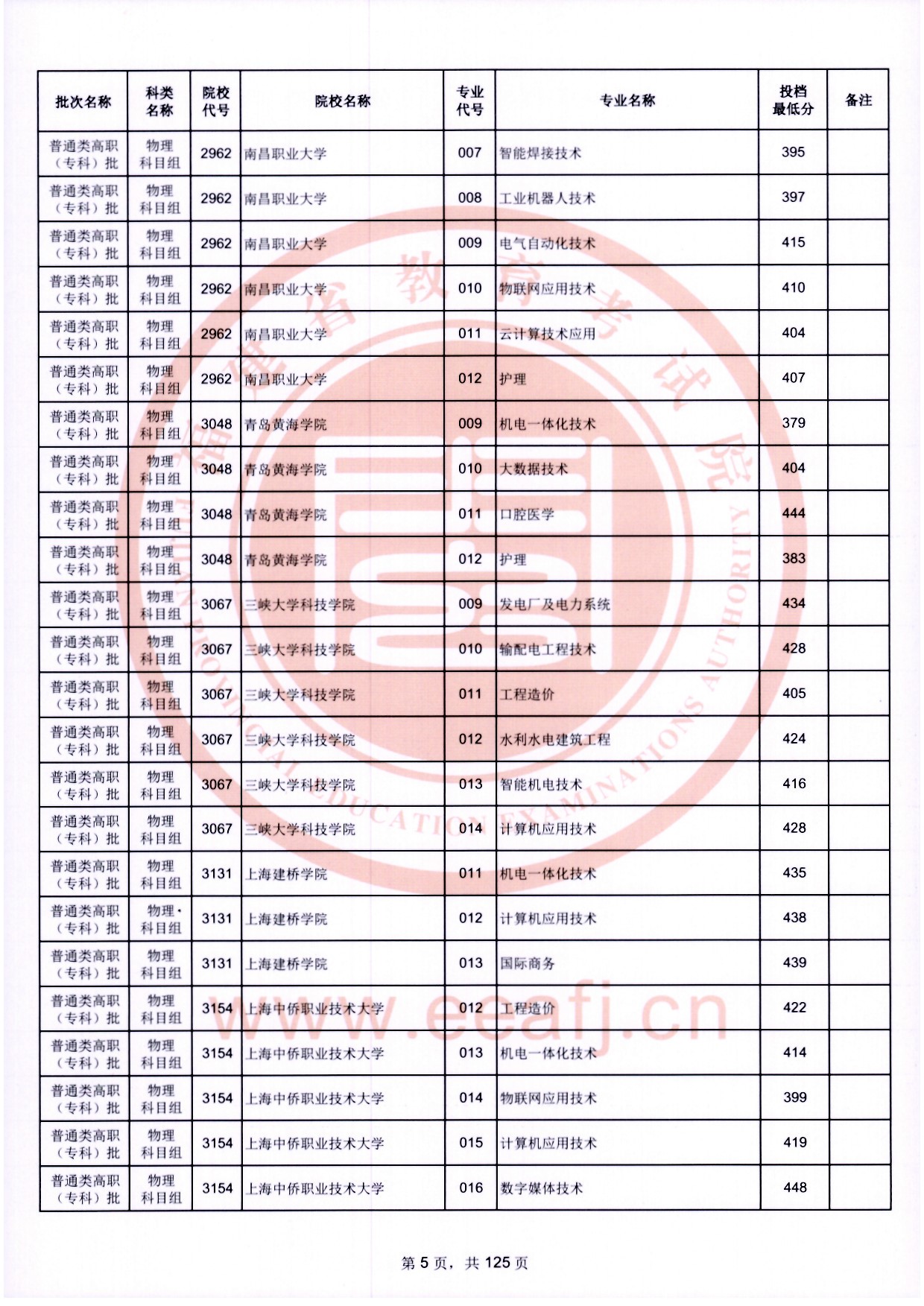 | 批次名称 | 科类名称 | 院校代号 | 院校名称 | 专业代号 | 专业名称 | 投档最低分 | 备注 |
|---|---|---|---|---|---|---|---|
| 普通类高职（专科）批 | 物理科目组 | 2962 | 南昌职业大学 | 007 | 智能焊接技术 | 395 | |
| 普通类高职（专科）批 | 物理科目组 | 2962 | 南昌职业大学 | 008 | 工业机器人技术 | 397 | |
| 普通类高职（专科）批 | 物理科目组 | 2962 | 南昌职业大学 | 009 | 电气自动化技术 | 415 | |
| 普通类高职（专科）批 | 物理科目组 | 2962 | 南昌职业大学 | 010 | 物联网应用技术 | 410 | |
| 普通类高职（专科）批 | 物理科目组 | 2962 | 南昌职业大学 | 011 | 云计算技术应用 | 404 | |
| 普通类高职（专科）批 | 物理科目组 | 2962 | 南昌职业大学 | 012 | 护理 | 407 | |
| 普通类高职（专科）批 | 物理科目组 | 3048 | 青岛黄海学院 | 009 | 机电一体化技术 | 379 | |
| 普通类高职（专科）批 | 物理科目组 | 3048 | 青岛黄海学院 | 010 | 大数据技术 | 404 | |
| 普通类高职（专科）批 | 物理科目组 | 3048 | 青岛黄海学院 | 011 | 口腔医学 | 444 | |
| 普通类高职（专科）批 | 物理科目组 | 3048 | 青岛黄海学院 | 012 | 护理 | 383 | |
| 普通类高职（专科）批 | 物理科目组 | 3067 | 三峡大学科技学院 | 009 | 发电厂及电力系统 | 434 | |
| 普通类高职（专科）批 | 物理科目组 | 3067 | 三峡大学科技学院 | 010 | 输配电工程技术 | 428 | |
| 普通类高职（专科）批 | 物理科目组 | 3067 | 三峡大学科技学院 | 011 | 工程造价 | 405 | |
| 普通类高职（专科）批 | 物理科目组 | 3067 | 三峡大学科技学院 | 012 | 水利水电建筑工程 | 424 | |
| 普通类高职（专科）批 | 物理科目组 | 3067 | 三峡大学科技学院 | 013 | 智能机电技术 | 416 | |
| 普通类高职（专科）批 | 物理科目组 | 3067 | 三峡大学科技学院 | 014 | 计算机应用技术 | 428 | |
| 普通类高职（专科）批 | 物理科目组 | 3131 | 上海建桥学院 | 011 | 机电一体化技术 | 435 | |
| 普通类高职（专科）批 | 物理科目组 | 3131 | 上海建桥学院 | 012 | 计算机应用技术 | 438 | |
| 普通类高职（专科）批 | 物理科目组 | 3131 | 上海建桥学院 | 013 | 国际商务 | 439 | |
| 普通类高职（专科）批 | 物理科目组 | 3154 | 上海中侨职业技术大学 | 012 | 工程造价 | 422 | |
| 普通类高职（专科）批 | 物理科目组 | 3154 | 上海中侨职业技术大学 | 013 | 机电一体化技术 | 414 | |
| 普通类高职（专科）批 | 物理科目组 | 3154 | 上海中侨职业技术大学 | 014 | 物联网应用技术 | 399 | |
| 普通类高职（专科）批 | 物理科目组 | 3154 | 上海中侨职业技术大学 | 015 | 计算机应用技术 | 419 | |
| 普通类高职（专科）批 | 物理科目组 | 3154 | 上海中侨职业技术大学 | 016 | 数字媒体技术 | 448 | |

福建省教育考试院 FUJIAN PROVINCIAL EDUCATION EXAMINATIONS AUTHORITY
www.eeafj.cn

第 5 页，共 125 页